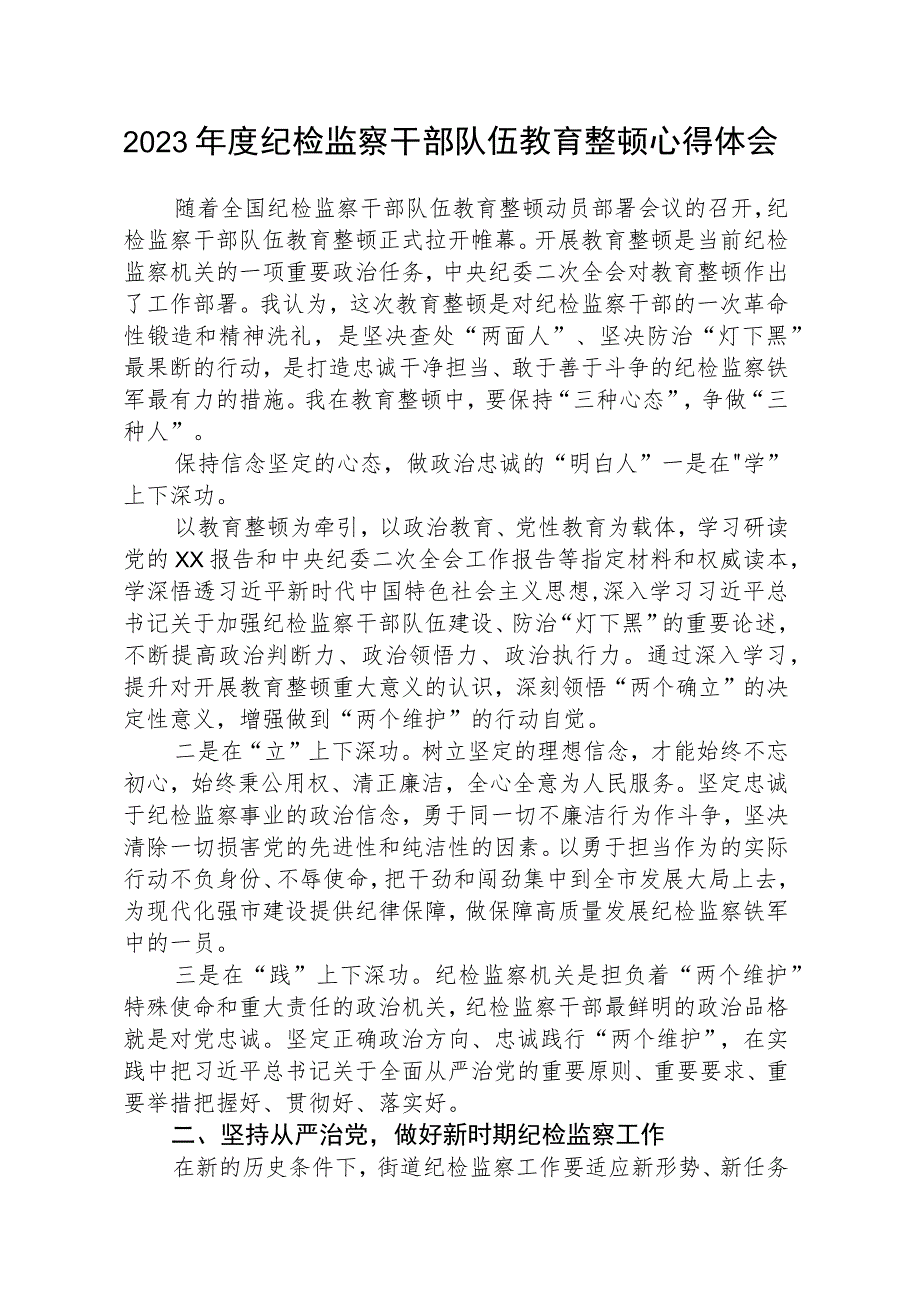 2023年度纪检监察干部队伍教育整顿心得体会

随着全国纪检监察干部队伍教育整顿动员部署会议的召开，纪检监察干部队伍教育整顿正式拉开帷幕。开展教育整顿是当前纪检监察机关的一项重要政治任务，中央纪委二次全会对教育整顿作出了工作部署。我认为，这次教育整顿是对纪检监察干部的一次革命性锻造和精神洗礼，是坚决查处“两面人”、坚决防治“灯下黑”最果断的行动，是打造忠诚干净担当、敢于善于斗争的纪检监察铁军最有力的措施。我在教育整顿中，要保持“三种心态”，争做“三种人”。

保持信念坚定的心态，做政治忠诚的“明白人”一是在"学”上下深功。

以教育整顿为牵引，以政治教育、党性教育为载体，学习研读党的XX报告和中央纪委二次全会工作报告等指定材料和权威读本，学深悟透习近平新时代中国特色社会主义思想，深入学习习近平总书记关于加强纪检监察干部队伍建设、防治“灯下黑”的重要论述，不断提高政治判断力、政治领悟力、政治执行力。通过深入学习，提升对开展教育整顿重大意义的认识，深刻领悟“两个确立”的决定性意义，增强做到“两个维护”的行动自觉。

二是在“立”上下深功。树立坚定的理想信念，才能始终不忘初心，始终秉公用权、清正廉洁，全心全意为人民服务。坚定忠诚于纪检监察事业的政治信念，勇于同一切不廉洁行为作斗争，坚决清除一切损害党的先进性和纯洁性的因素。以勇于担当作为的实际行动不负身份、不辱使命，把干劲和闯劲集中到全市发展大局上去，为现代化强市建设提供纪律保障，做保障高质量发展纪检监察铁军中的一员。

三是在“践”上下深功。纪检监察机关是担负着“两个维护”特殊使命和重大责任的政治机关，纪检监察干部最鲜明的政治品格就是对党忠诚。坚定正确政治方向、忠诚践行“两个维护”，在实践中把习近平总书记关于全面从严治党的重要原则、重要要求、重要举措把握好、贯彻好、落实好。

二、坚持从严治党，做好新时期纪检监察工作

在新的历史条件下，街道纪检监察工作要适应新形势、新任务